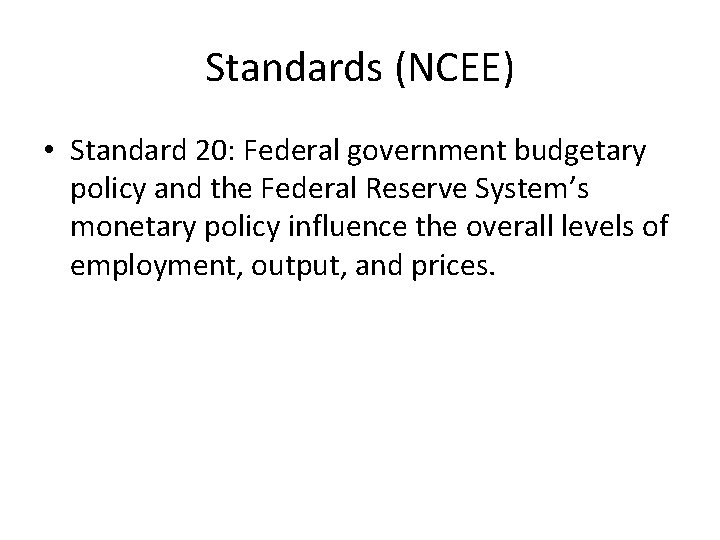 Standards (NCEE)

• Standard 20: Federal government budgetary policy and the Federal Reserve System's monetary policy influence the overall levels of employment, output, and prices.